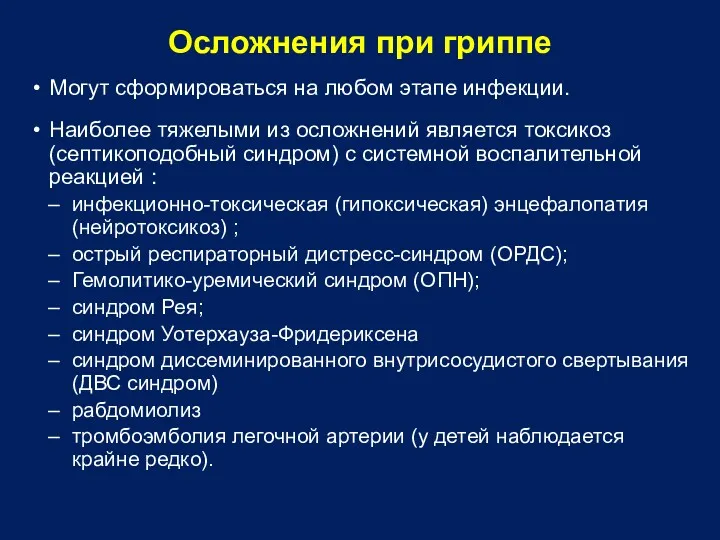 Осложнения при гриппе

• Могут сформироваться на любом этапе инфекции.

• Наиболее тяжелыми из осложнений является токсикоз (септикоподобный синдром) с системной воспалительной реакцией :
– инфекционно-токсическая (гипоксическая) энцефалопатия (нейротоксикоз) ;
– острый респираторный дистресс-синдром (ОРДС);
– Гемолитико-уремический синдром (ОПН);
– синдром Рея;
– синдром Уотерхауза-Фридериксена
– синдром диссеминированного внутрисосудистого свертывания (ДВС синдром)
– рабдомиолиз
– тромбоэмболия легочной артерии (у детей наблюдается крайне редко).